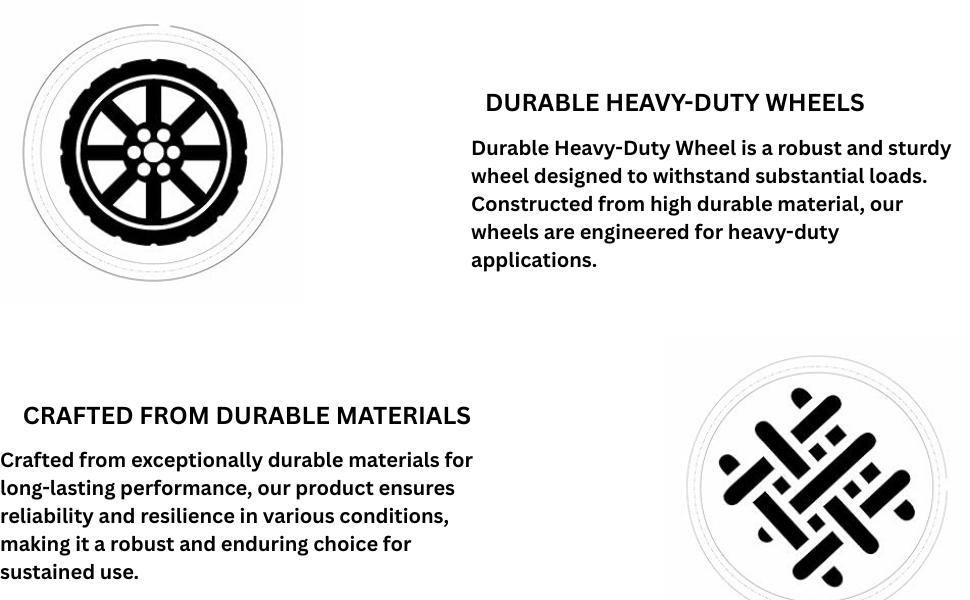 DURABLE HEAVY-DUTY WHEELS

Durable Heavy-Duty Wheel is a robust and sturdy wheel designed to withstand substantial loads. Constructed from high durable material, our wheels are engineered for heavy-duty applications.

CRAFTED FROM DURABLE MATERIALS

Crafted from exceptionally durable materials for long-lasting performance, our product ensures reliability and resilience in various conditions, making it a robust and enduring choice for sustained use.